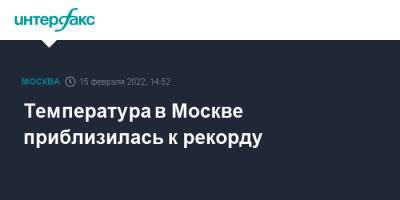 интерфакс

МОСКВА 15 февраля 2022, 14:52

Температура в Москве приблизилась к рекорду